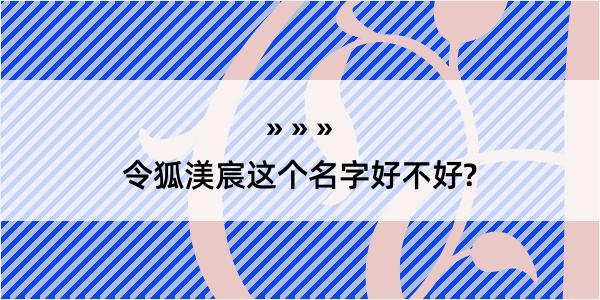 » » »
令狐渼宸这个名字好不好?